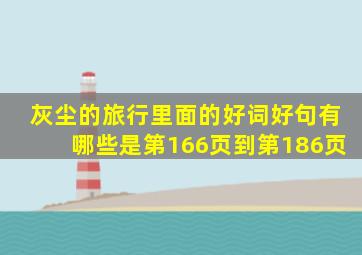 灰尘的旅行里面的好词好句有哪些是第166页到第186页